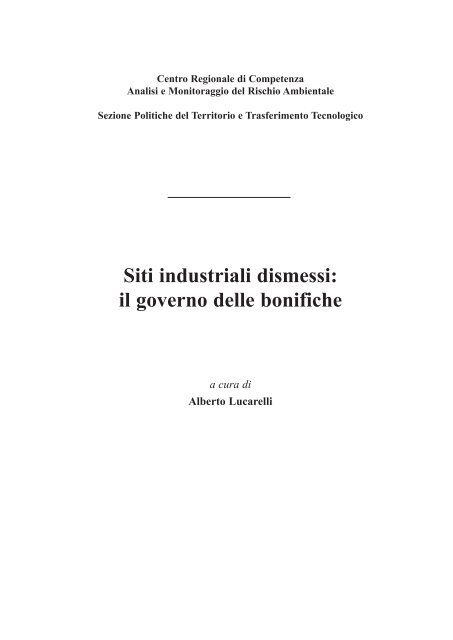 Centro Regionale di Competenza
Analisi e Monitoraggio del Rischio Ambientale

Sezione Politiche del Territorio e Trasferimento Tecnologico

Siti industriali dismessi:
il governo delle bonifiche

a cura di
Alberto Lucarelli